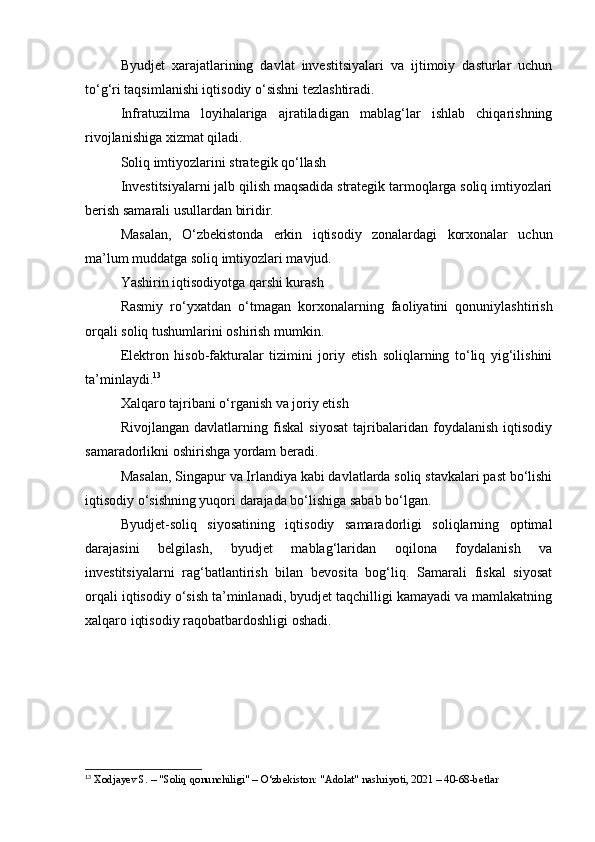 Byudjet xarajatlarining davlat investitsiyalari va ijtimoiy dasturlar uchun to‘g‘ri taqsimlanishi iqtisodiy o‘sishni tezlashtiradi.

Infratuzilma loyihalariga ajratiladigan mablag‘lar ishlab chiqarishning rivojlanishiga xizmat qiladi.

Soliq imtiyozlarini strategik qo‘llash

Investitsiyalarni jalb qilish maqsadida strategik tarmoqlarga soliq imtiyozlari berish samarali usullardan biridir.

Masalan, O‘zbekistonda erkin iqtisodiy zonalardagi korxonalar uchun ma’lum muddatga soliq imtiyozlari mavjud.

Yashirin iqtisodiyotga qarshi kurash

Rasmiy ro‘yxatdan o‘tmagan korxonalarning faoliyatini qonuniylashtirish orqali soliq tushumlarini oshirish mumkin.

Elektron hisob-fakturalar tizimini joriy etish soliqlarning to‘liq yig‘ilishini ta’minlaydi.$^{13}$

Xalqaro tajribani o‘rganish va joriy etish

Rivojlangan davlatlarning fiskal siyosat tajribalaridan foydalanish iqtisodiy samaradorlikni oshirishga yordam beradi.

Masalan, Singapur va Irlandiya kabi davlatlarda soliq stavkalari past bo‘lishi iqtisodiy o‘sishning yuqori darajada bo‘lishiga sabab bo‘lgan.

Byudjet-soliq siyosatining iqtisodiy samaradorligi soliqlarning optimal darajasini belgilash, byudjet mablag‘laridan oqilona foydalanish va investitsiyalarni rag‘batlantirish bilan bevosita bog‘liq. Samarali fiskal siyosat orqali iqtisodiy o‘sish ta’minlanadi, byudjet taqchilligi kamayadi va mamlakatning xalqaro iqtisodiy raqobatbardoshligi oshadi.

$^{13}$ Xodjayev S. – "Soliq qonunchiligi" – O‘zbekiston: "Adolat" nashriyoti, 2021 – 40-68-betlar